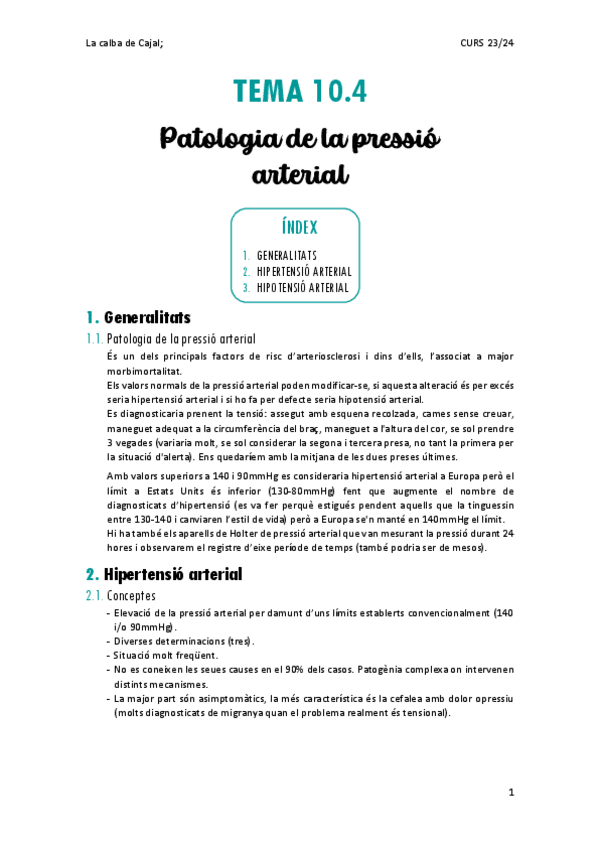 La calba de Cajal;

CURS 23/24

TEMA 10.4

Patologia de la pressió arterial

ÍNDEX

1. GENERALITATS
2. HIPERTENSIÓ ARTERIAL
3. HIPOTENSIÓ ARTERIAL

1. Generalitats

1.1. Patologia de la pressió arterial

És un dels principals factors de risc d'arteriosclerosi i dins d'ells, l'associat a major morbimortalitat.
Els valors normals de la pressió arterial poden modificar-se, si aquesta alteració és per excés seria hipertensió arterial i si ho fa per defecte seria hipotensió arterial.
Es diagnosticaria prenent la tensió: assegut amb esquena recolzada, cames sense creuar, maneguet adequat a la circumferència del braç, maneguet a l'altura del cor, se sol prendre 3 vegades (variaria molt, se sol considerar la segona i tercera presa, no tant la primera per la situació d'alerta). Ens quedaríem amb la mitjana de les dues preses últimes.

Amb valors superiors a 140 i 90mmHg es consideraria hipertensió arterial a Europa però el límit a Estats Units és inferior (130-80mmHg) fent que augmente el nombre de diagnosticats d'hipertensió (es va fer perquè estigués pendent aquells que la tinguessin entre 130-140 i canviaren l'estil de vida) però a Europa se'n manté en 140mmHg el límit.
Hi ha també els aparells de Holter de pressió arterial que van mesurant la pressió durant 24 hores i observarem el registre d'eixe període de temps (també podria ser de mesos).

2. Hipertensió arterial

2.1. Conceptes

- Elevació de la pressió arterial per damunt d'uns límits establerts convencionalment (140 i/o 90mmHg).
- Diverses determinacions (tres).
- Situació molt freqüent.
- No es coneixen les seues causes en el 90% dels casos. Patogènia complexa on intervenen distints mecanismes.
- La major part són asimptomàtics, la més característica és la cefalea amb dolor opressiu (molts diagnosticats de migranya quan el problema realment és tensional).

1